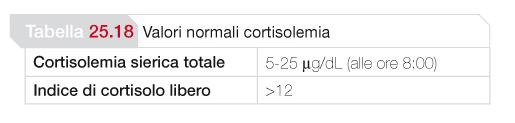 Tabella 25.18 Valori normali cortisolemia

| Cortisolemia sierica totale | 5-25 μg/dL (alle ore 8:00) |
|---|---|
| Indice di cortisolo libero | >12 |